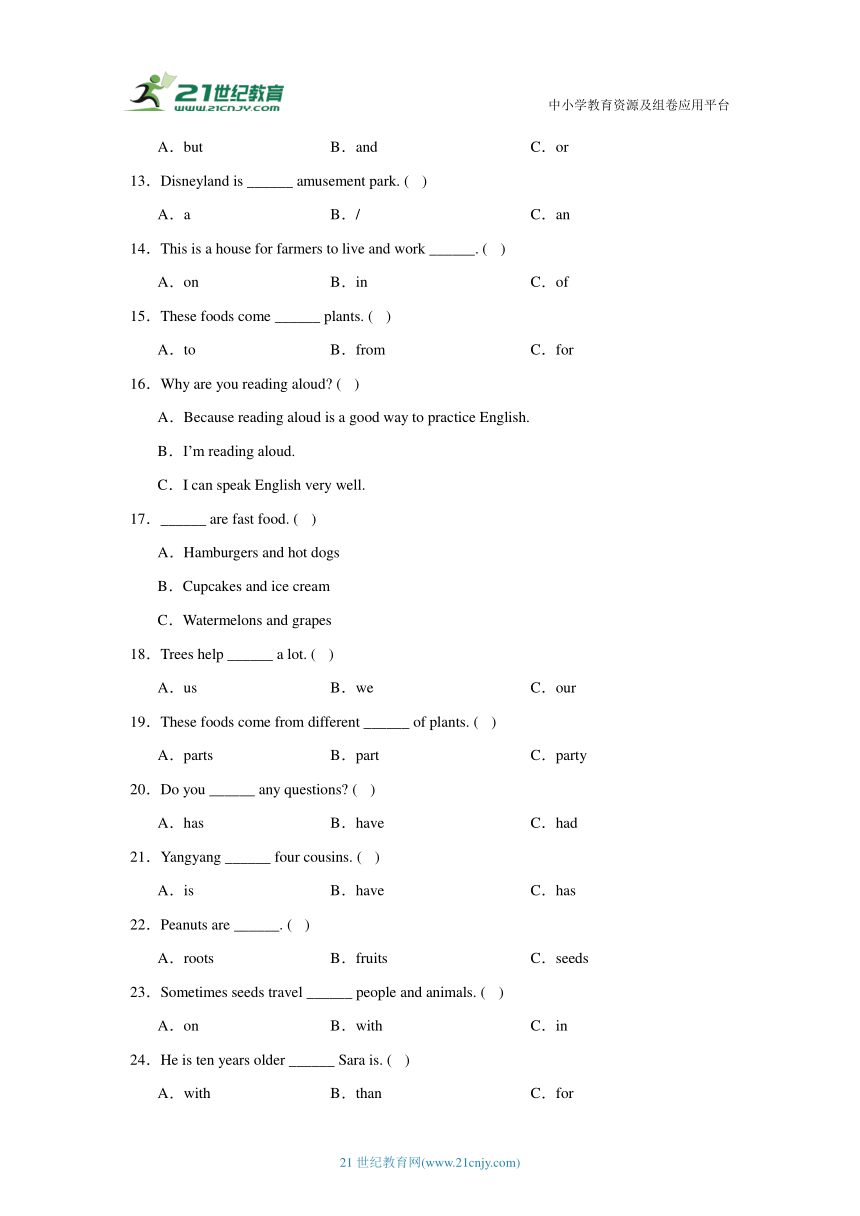 21世纪教育
www.21cnjy.com

中小学教育资源及组卷应用平台

A．but B．and C．or

13．Disneyland is ______ amusement park. ( )

A．a B．/ C．an

14．This is a house for farmers to live and work ______. ( )

A．on B．in C．of

15．These foods come ______ plants. ( )

A．to B．from C．for

16．Why are you reading aloud? ( )

A．Because reading aloud is a good way to practice English.

B．I'm reading aloud.

C．I can speak English very well.

17．______ are fast food. ( )

A．Hamburgers and hot dogs

B．Cupcakes and ice cream

C．Watermelons and grapes

18．Trees help ______ a lot. ( )

A．us B．we C．our

19．These foods come from different ______ of plants. ( )

A．parts B．part C．party

20．Do you ______ any questions? ( )

A．has B．have C．had

21．Yangyang ______ four cousins. ( )

A．is B．have C．has

22．Peanuts are ______. ( )

A．roots B．fruits C．seeds

23．Sometimes seeds travel ______ people and animals. ( )

A．on B．with C．in

24．He is ten years older ______ Sara is. ( )

A．with B．than C．for

21 世纪教育网(www.21cnjy.com)